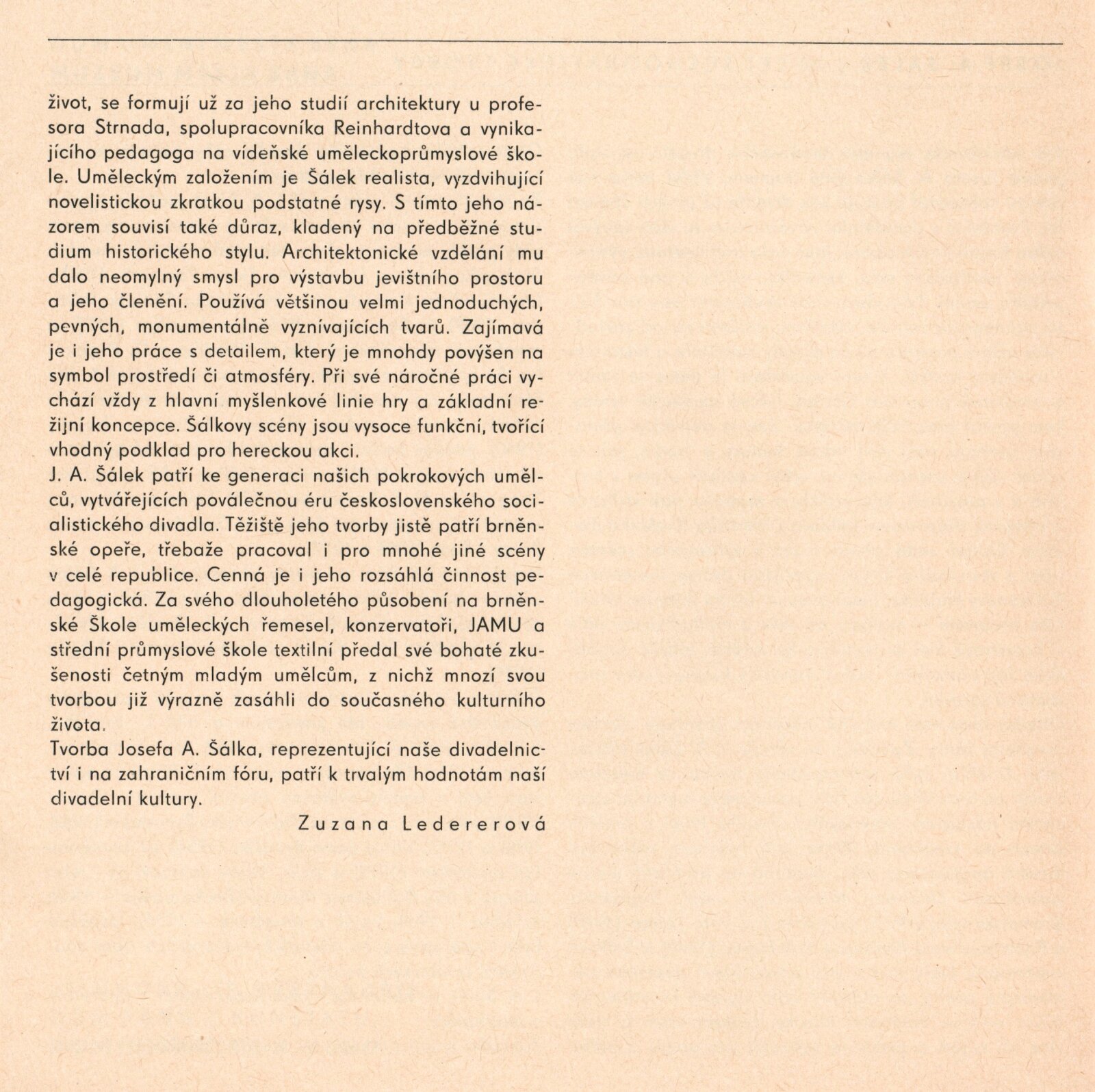 život, se formují už za jeho studií architektury u profesora Strnada, spolupracovníka Reinhardtova a vynikajícího pedagoga na vídeňské uměleckoprůmyslové škole. Uměleckým založením je Šálek realista, vyzdvihující novelistickou zkratkou podstatné rysy. S tímto jeho názorem souvisí také důraz, kladený na předběžné studium historického stylu. Architektonické vzdělání mu dalo neomylný smysl pro výstavbu jevištního prostoru a jeho členění. Používá většinou velmi jednoduchých, pevných, monumentálně vyznívajících tvarů. Zajímavá je i jeho práce s detailem, který je mnohdy povýšen na symbol prostředí či atmosféry. Při své náročné práci vychází vždy z hlavní myšlenkové linie hry a základní režijní koncepce. Šálkovy scény jsou vysoce funkční, tvořící vhodný podklad pro hereckou akci.
J. A. Šálek patří ke generaci našich pokrokových umělců, vytvářejících poválečnou éru československého socialistického divadla. Těžiště jeho tvorby jistě patří brněnské opeře, třebaže pracoval i pro mnohé jiné scény v celé republice. Cenná je i jeho rozsáhlá činnost pedagogická. Za svého dlouholetého působení na brněnské Škole uměleckých řemesel, konzervatoři, JAMU a střední průmyslové škole textilní předal své bohaté zkušenosti četným mladým umělcům, z nichž mnozí svou tvorbou již výrazně zasáhli do současného kulturního života.
Tvorba Josefa A. Šálka, reprezentující naše divadelnictví i na zahraničním fóru, patří k trvalým hodnotám naší divadelní kultury.
Zuzana Ledererová